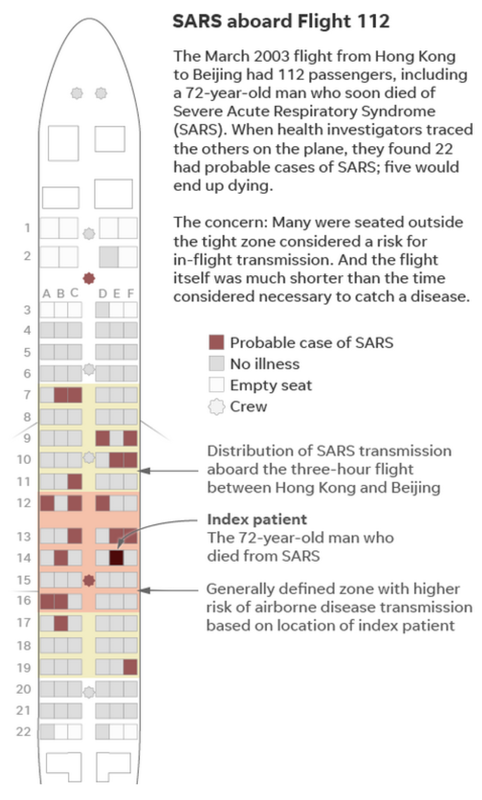 SARS aboard Flight 112

The March 2003 flight from Hong Kong to Beijing had 112 passengers, including a 72-year-old man who soon died of Severe Acute Respiratory Syndrome (SARS). When health investigators traced the others on the plane, they found 22 had probable cases of SARS; five would end up dying.

The concern: Many were seated outside the tight zone considered a risk for in-flight transmission. And the flight itself was much shorter than the time considered necessary to catch a disease.

Probable case of SARS
No illness
Empty seat
Crew

Distribution of SARS transmission aboard the three-hour flight between Hong Kong and Beijing

Index patient
The 72-year-old man who died from SARS

Generally defined zone with higher risk of airborne disease transmission based on location of index patient

1
2
A B C D E F
3
4
5
6
7
8
9
10
11
12
13
14
15
16
17
18
19
20
21
22